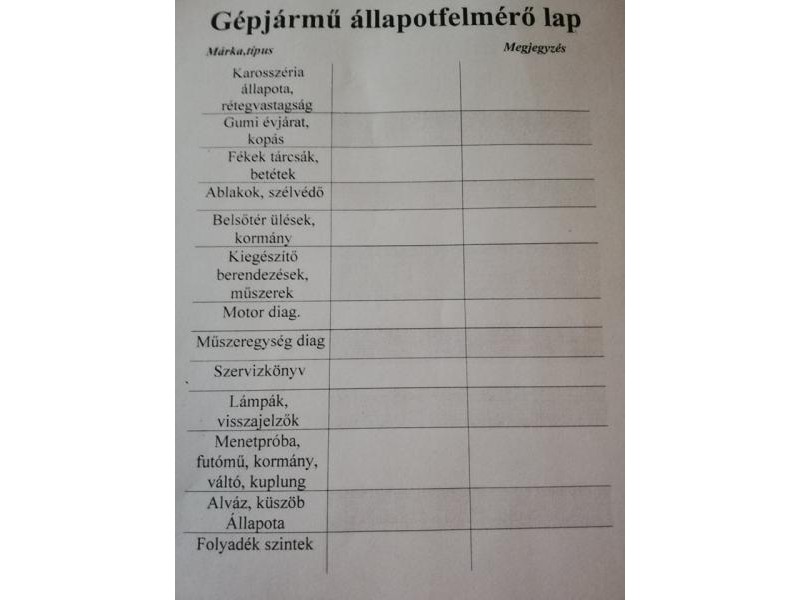 Gépjármű állapotfelmérő lap

| Márka,típus | | Megjegyzés |
|---|---|---|
| Karosszéria állapota, rétegvastagság | | |
| Gumi évjárat, kopás | | |
| Fékek tárcsák, betétek | | |
| Ablakok, szélvédő | | |
| Belsőtér ülések, kormány | | |
| Kiegészítő berendezések, műszerek | | |
| Motor diag. | | |
| Műszeregység diag | | |
| Szervizkönyv | | |
| Lámpák, visszajelzők | | |
| Menetpróba, futómű, kormány, váltó, kuplung | | |
| Alváz, küszöb Állapota | | |
| Folyadék szintek | | |